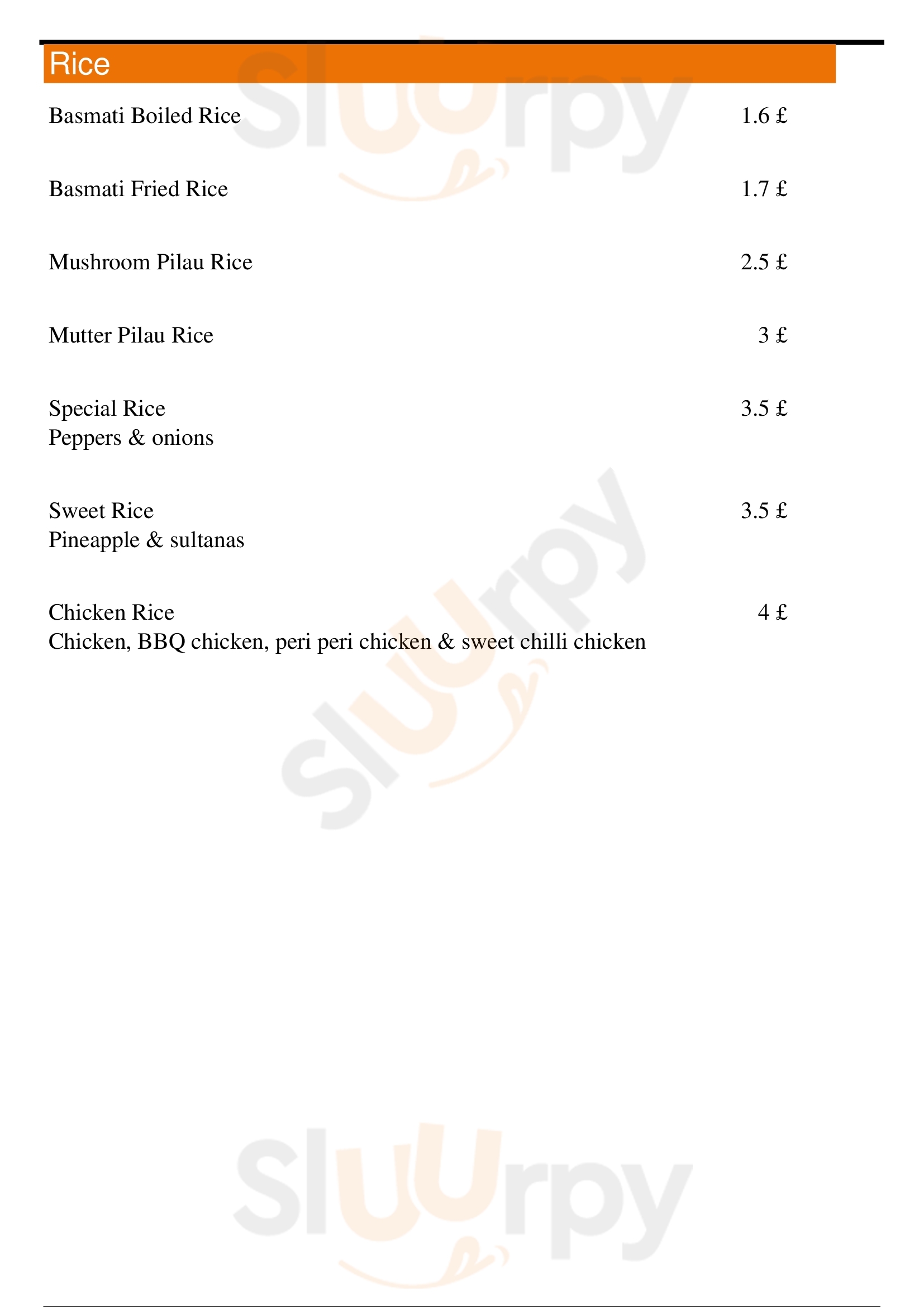 Rice

Basmati Boiled Rice 1.6 £

Basmati Fried Rice 1.7 £

Mushroom Pilau Rice 2.5 £

Mutter Pilau Rice 3 £

Special Rice 3.5 £
Peppers & onions

Sweet Rice 3.5 £
Pineapple & sultanas

Chicken Rice 4 £
Chicken, BBQ chicken, peri peri chicken & sweet chilli chicken

Sluurpy
Sluurpy
Sluurpy